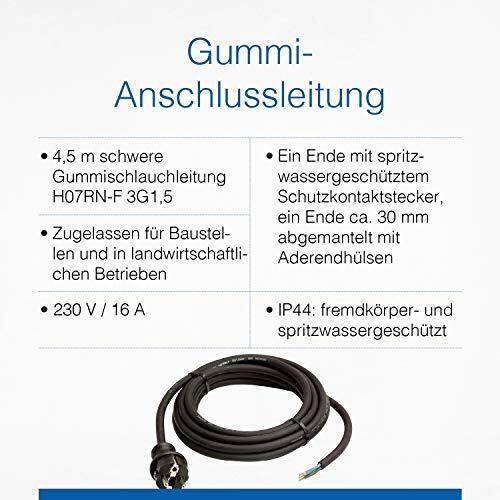 Gummi-Anschlussleitung

• 4,5 m schwere Gummischlauchleitung H07RN-F 3G1,5

• Zugelassen für Baustellen und in landwirtschaftlichen Betrieben

• 230 V / 16 A

• Ein Ende mit spritzwassergeschütztem Schutzkontaktstecker, ein Ende ca. 30 mm abgemantelt mit Aderendhülsen

• IP44: fremdkörper- und spritzwassergeschützt